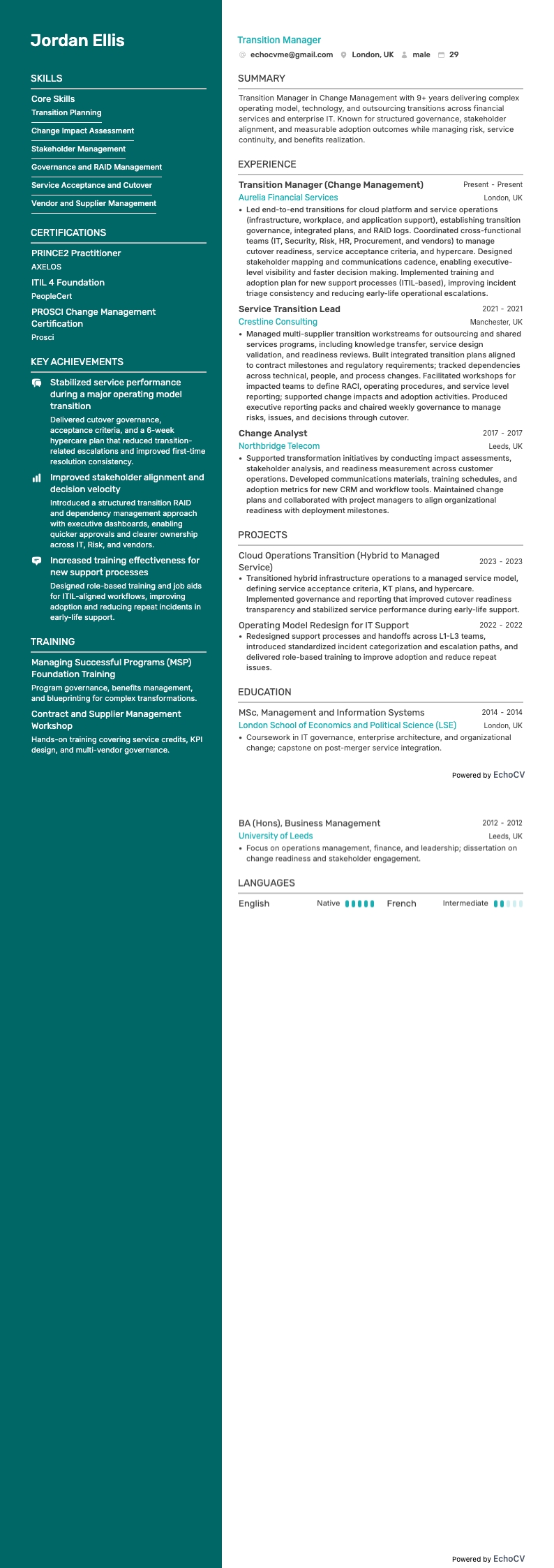 Jordan Ellis

SKILLS

Core Skills

Transition Planning

Change Impact Assessment

Stakeholder Management

Governance and RAID Management

Service Acceptance and Cutover

Vendor and Supplier Management

CERTIFICATIONS

PRINCE2 Practitioner

AXELOS

ITIL 4 Foundation

PeopleCert

PROSCI Change Management Certification

Prosci

KEY ACHIEVEMENTS

Stabilized service performance during a major operating model transition

Delivered cutover governance, acceptance criteria, and a 6-week hypercare plan that reduced transition-related escalations and improved first-time resolution consistency.

Improved stakeholder alignment and decision velocity

Introduced a structured transition RAID and dependency management approach with executive dashboards, enabling quicker approvals and clearer ownership across IT, Risk, and vendors.

Increased training effectiveness for new support processes

Designed role-based training and job aids for ITIL-aligned workflows, improving adoption and reducing repeat incidents in early-life support.

TRAINING

Managing Successful Programs (MSP) Foundation Training

Program governance, benefits management, and blueprinting for complex transformations.

Contract and Supplier Management Workshop

Hands-on training covering service credits, KPI design, and multi-vendor governance.

Transition Manager

echocvme@gmail.com London, UK male 29

SUMMARY

Transition Manager in Change Management with 9+ years delivering complex operating model, technology, and outsourcing transitions across financial services and enterprise IT. Known for structured governance, stakeholder alignment, and measurable adoption outcomes while managing risk, service continuity, and benefits realization.

EXPERIENCE

Transition Manager (Change Management) Present - Present

Aurelia Financial Services London, UK

• Led end-to-end transitions for cloud platform and service operations (infrastructure, workplace, and application support), establishing transition governance, integrated plans, and RAID logs. Coordinated cross-functional teams (IT, Security, Risk, HR, Procurement, and vendors) to manage cutover readiness, service acceptance criteria, and hypercare. Designed stakeholder mapping and communications cadence, enabling executive-level visibility and faster decision making. Implemented training and adoption plan for new support processes (ITIL-based), improving incident triage consistency and reducing early-life operational escalations.

Service Transition Lead 2021 - 2021

Crestline Consulting Manchester, UK

• Managed multi-supplier transition workstreams for outsourcing and shared services programs, including knowledge transfer, service design validation, and readiness reviews. Built integrated transition plans aligned to contract milestones and regulatory requirements; tracked dependencies across technical, people, and process changes. Facilitated workshops for impacted teams to define RACI, operating procedures, and service level reporting; supported change impacts and adoption activities. Produced executive reporting packs and chaired weekly governance to manage risks, issues, and decisions through cutover.

Change Analyst 2017 - 2017

Northbridge Telecom Leeds, UK

• Supported transformation initiatives by conducting impact assessments, stakeholder analysis, and readiness measurement across customer operations. Developed communications materials, training schedules, and adoption metrics for new CRM and workflow tools. Maintained change plans and collaborated with project managers to align organizational readiness with deployment milestones.

PROJECTS

Cloud Operations Transition (Hybrid to Managed Service) 2023 - 2023

• Transitioned hybrid infrastructure operations to a managed service model, defining service acceptance criteria, KT plans, and hypercare. Implemented governance and reporting that improved cutover readiness transparency and stabilized service performance during early-life support.

Operating Model Redesign for IT Support 2022 - 2022

• Redesigned support processes and handoffs across L1-L3 teams, introduced standardized incident categorization and escalation paths, and delivered role-based training to improve adoption and reduce repeat issues.

EDUCATION

MSc, Management and Information Systems 2014 - 2014

London School of Economics and Political Science (LSE) London, UK

• Coursework in IT governance, enterprise architecture, and organizational change; capstone on post-merger service integration.

Powered by EchoCV

BA (Hons), Business Management 2012 - 2012

University of Leeds Leeds, UK

• Focus on operations management, finance, and leadership; dissertation on change readiness and stakeholder engagement.

LANGUAGES

English Native French Intermediate

Powered by EchoCV